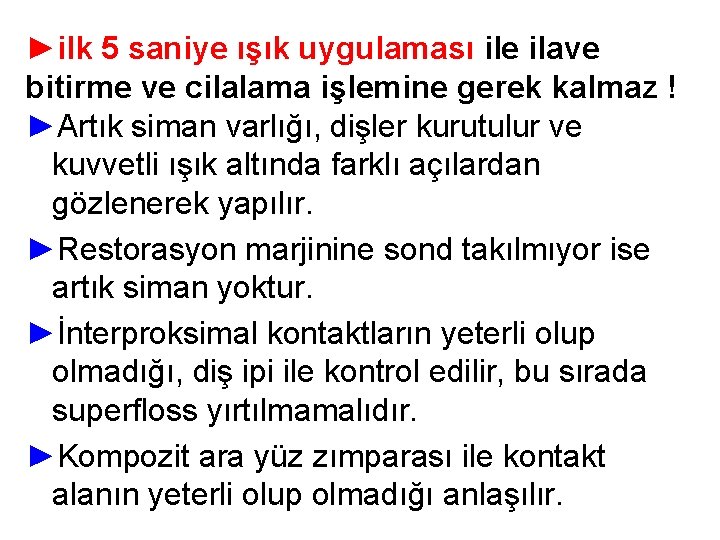 ►ilk 5 saniye ışık uygulaması ile ilave bitirme ve cilalama işlemine gerek kalmaz !

►Artık siman varlığı, dişler kurutulur ve kuvvetli ışık altında farklı açılardan gözlenerek yapılır.

►Restorasyon marjinine sond takılmıyor ise artık siman yoktur.

►İnterproksimal kontaktların yeterli olup olmadığı, diş ipi ile kontrol edilir, bu sırada superfloss yırtılmamalıdır.

►Kompozit ara yüz zımparası ile kontakt alanın yeterli olup olmadığı anlaşılır.